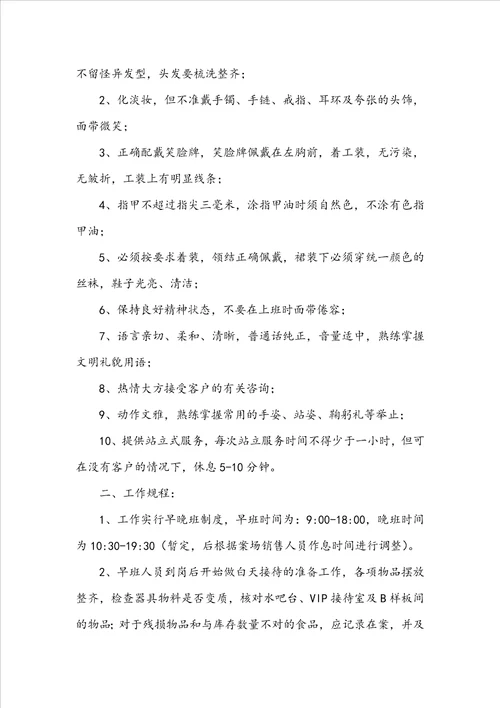 不留怪异发型，头发要梳洗整齐；

2、化淡妆，但不准戴手镯、手链、戒指、耳环及夸张的头饰，面带微笑；

3、正确配戴笑脸牌，笑脸牌佩戴在左胸前，着工装，无污染，无皱折，工装上有明显线条；

4、指甲不超过指尖三毫米，涂指甲油时须自然色，不涂有色指甲油；

5、必须按要求着装，领结正确佩戴，裙装下必须穿统一颜色的丝袜，鞋子光亮、清洁；

6、保持良好精神状态，不要在上班时面带倦容；

7、语言亲切、柔和、清晰，普通话纯正，音量适中，熟练掌握文明礼貌用语；

8、热情大方接受客户的有关咨询；

9、动作文雅，熟练掌握常用的手姿、站姿、鞠躬礼等举止；

10、提供站立式服务，每次站立服务时间不得少于一小时，但可在没有客户的情况下，休息5-10分钟。

二、工作规程：

1、工作实行早晚班制度，早班时间为：9:00-18:00，晚班时间为10:30-19:30（暂定，后根据案场销售人员作息时间进行调整）。

2、早班人员到岗后开始做白天接待的准备工作，各项物品摆放整齐，检查器具物料是否变质，核对水吧台、VIP接待室及B样板间的物品；对于残损物品和与库存数量不对的食品，应记录在案，并及